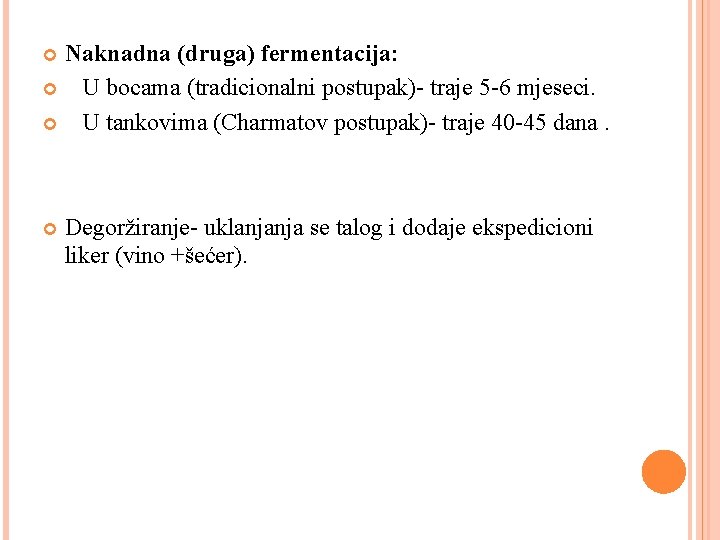 Naknadna (druga) fermentacija:

U bocama (tradicionalni postupak)- traje 5-6 mjeseci.

U tankovima (Charmatov postupak)- traje 40-45 dana .

Degoržiranje- uklanjanja se talog i dodaje ekspedicioni liker (vino +šećer).